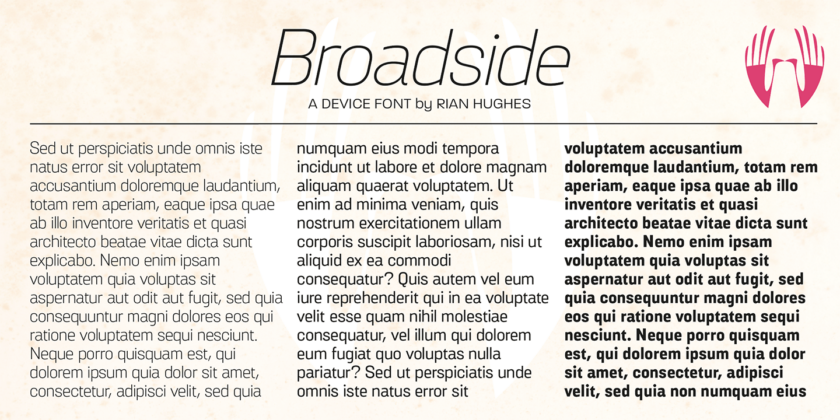 Broadside
A DEVICE FONT by RIAN HUGHES

Sed ut perspiciatis unde omnis iste natus error sit voluptatem accusantium doloremque laudantium, totam rem aperiam, eaque ipsa quae ab illo inventore veritatis et quasi architecto beatae vitae dicta sunt explicabo. Nemo enim ipsam voluptatem quia voluptas sit aspernatur aut odit aut fugit, sed quia consequuntur magni dolores eos qui ratione voluptatem sequi nesciunt. Neque porro quisquam est, qui dolorem ipsum quia dolor sit amet, consectetur, adipisci velit, sed quia

numquam eius modi tempora incidunt ut labore et dolore magnam aliquam quaerat voluptatem. Ut enim ad minima veniam, quis nostrum exercitationem ullam corporis suscipit laboriosam, nisi ut aliquid ex ea commodi consequatur? Quis autem vel eum iure reprehenderit qui in ea voluptate velit esse quam nihil molestiae consequatur, vel illum qui dolorem eum fugiat quo voluptas nulla pariatur? Sed ut perspiciatis unde omnis iste natus error sit

voluptatem accusantium doloremque laudantium, totam rem aperiam, eaque ipsa quae ab illo inventore veritatis et quasi architecto beatae vitae dicta sunt explicabo. Nemo enim ipsam voluptatem quia voluptas sit aspernatur aut odit aut fugit, sed quia consequuntur magni dolores eos qui ratione voluptatem sequi nesciunt. Neque porro quisquam est, qui dolorem ipsum quia dolor sit amet, consectetur, adipisci velit, sed quia non numquam eius